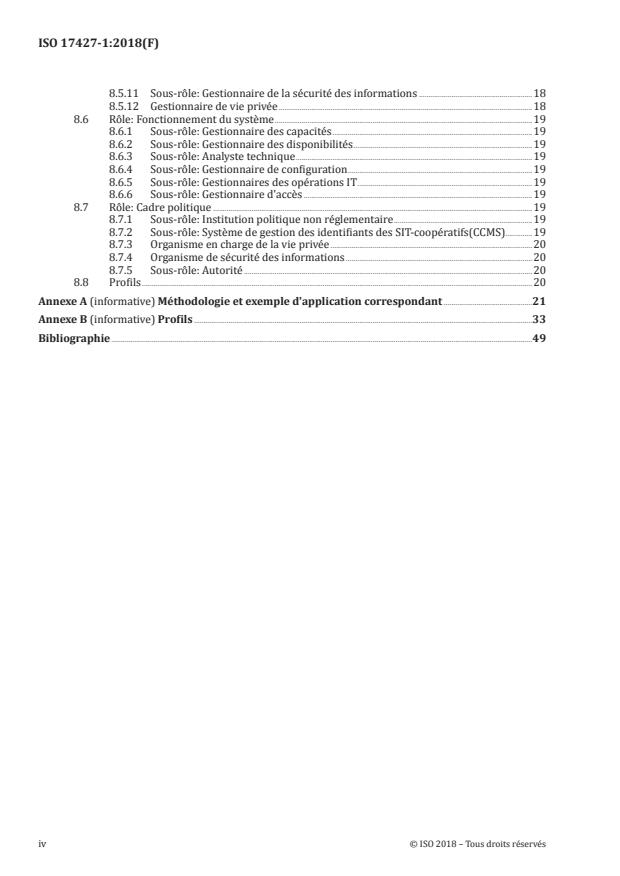 ISO 17427-1:2018(F)

8.5.11 Sous-rôle: Gestionnaire de la sécurité des informations 18
8.5.12 Gestionnaire de vie privée 18
8.6 Rôle: Fonctionnement du système 19
8.6.1 Sous-rôle: Gestionnaire des capacités 19
8.6.2 Sous-rôle: Gestionnaire des disponibilités 19
8.6.3 Sous-rôle: Analyste technique 19
8.6.4 Sous-rôle: Gestionnaire de configuration 19
8.6.5 Sous-rôle: Gestionnaires des opérations IT 19
8.6.6 Sous-rôle: Gestionnaire d'accès 19
8.7 Rôle: Cadre politique 19
8.7.1 Sous-rôle: Institution politique non réglementaire 19
8.7.2 Sous-rôle: Système de gestion des identifiants des SIT-coopératifs(CCMS) 19
8.7.3 Organisme en charge de la vie privée 20
8.7.4 Organisme de sécurité des informations 20
8.7.5 Sous-rôle: Autorité 20
8.8 Profils 20
Annexe A (informative) Méthodologie et exemple d'application correspondant 21
Annexe B (informative) Profils 33
Bibliographie 49

iv © ISO 2018 – Tous droits réservés